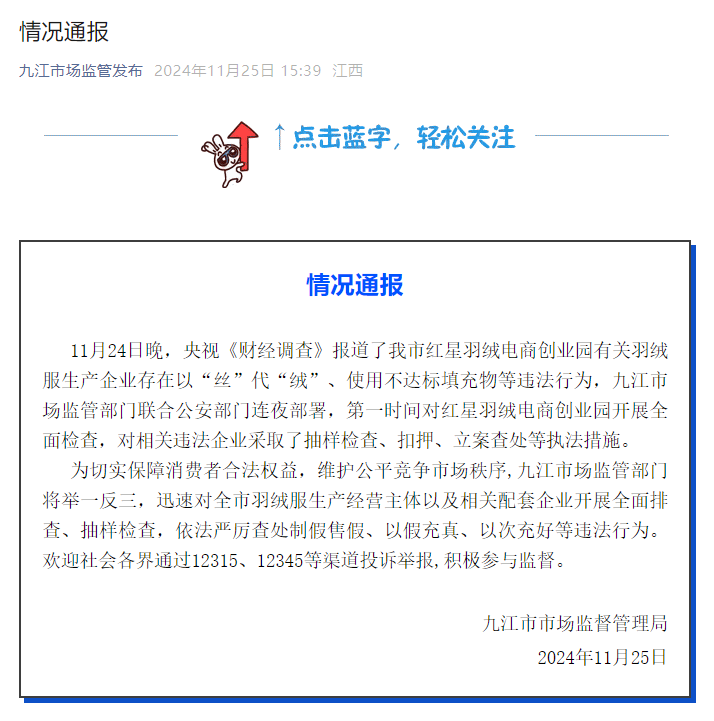 情况通报

九江市场监管发布 2024年11月25日 15:39 江西

↑点击蓝字，轻松关注

情况通报

11月24日晚，央视《财经调查》报道了我市红星羽绒电商创业园有关羽绒服生产企业存在以“丝”代“绒”、使用不达标填充物等违法行为，九江市场监管部门联合公安部门连夜部署，第一时间对红星羽绒电商创业园开展全面检查，对相关违法企业采取了抽样检查、扣押、立案查处等执法措施。

为切实保障消费者合法权益，维护公平竞争市场秩序，九江市场监管部门将举一反三，迅速对全市羽绒服生产经营主体以及相关配套企业开展全面排查、抽样检查，依法严厉查处制假售假、以假充真、以次充好等违法行为。欢迎社会各界通过12315、12345等渠道投诉举报，积极参与监督。

九江市市场监督管理局
2024年11月25日